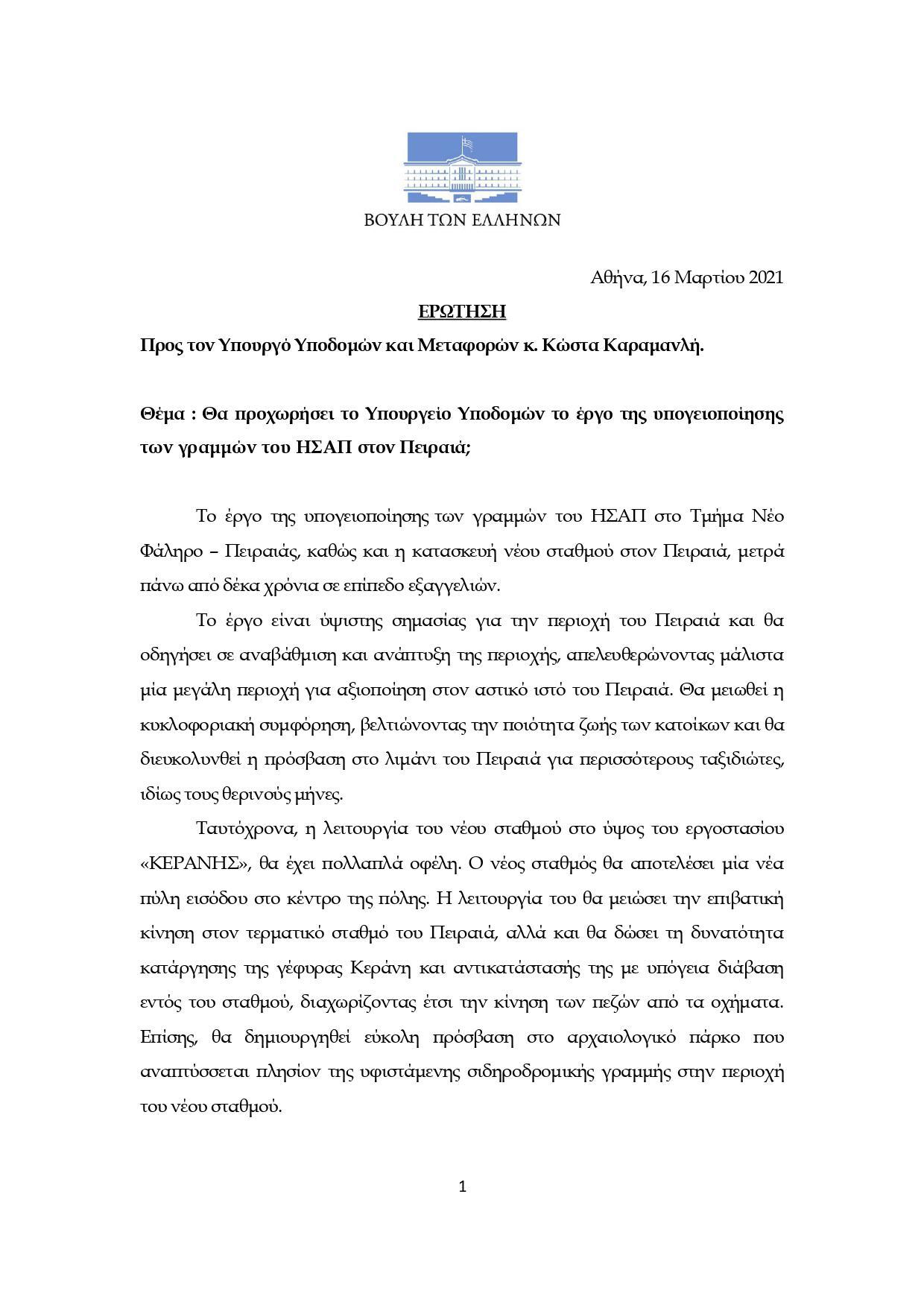 ΒΟΥΛΗ ΤΩΝ ΕΛΛΗΝΩΝ

Αθήνα, 16 Μαρτίου 2021

ΕΡΩΤΗΣΗ

Προς τον Υπουργό Υποδομών και Μεταφορών κ. Κώστα Καραμανλή.

Θέμα : Θα προχωρήσει το Υπουργείο Υποδομών το έργο της υπογειοποίησης των γραμμών του ΗΣΑΠ στον Πειραιά;

Το έργο της υπογειοποίησης των γραμμών του ΗΣΑΠ στο Τμήμα Νέο Φάληρο – Πειραιάς, καθώς και η κατασκευή νέου σταθμού στον Πειραιά, μετρά πάνω από δέκα χρόνια σε επίπεδο εξαγγελιών.

Το έργο είναι ύψιστης σημασίας για την περιοχή του Πειραιά και θα οδηγήσει σε αναβάθμιση και ανάπτυξη της περιοχής, απελευθερώνοντας μάλιστα μία μεγάλη περιοχή για αξιοποίηση στον αστικό ιστό του Πειραιά. Θα μειωθεί η κυκλοφοριακή συμφόρηση, βελτιώνοντας την ποιότητα ζωής των κατοίκων και θα διευκολυνθεί η πρόσβαση στο λιμάνι του Πειραιά για περισσότερους ταξιδιώτες, ιδίως τους θερινούς μήνες.

Ταυτόχρονα, η λειτουργία του νέου σταθμού στο ύψος του εργοστασίου «ΚΕΡΑΝΗΣ», θα έχει πολλαπλά οφέλη. Ο νέος σταθμός θα αποτελέσει μία νέα πύλη εισόδου στο κέντρο της πόλης. Η λειτουργία του θα μειώσει την επιβατική κίνηση στον τερματικό σταθμό του Πειραιά, αλλά και θα δώσει τη δυνατότητα κατάργησης της γέφυρας Κεράνη και αντικατάστασής της με υπόγεια διάβαση εντός του σταθμού, διαχωρίζοντας έτσι την κίνηση των πεζών από τα οχήματα. Επίσης, θα δημιουργηθεί εύκολη πρόσβαση στο αρχαιολογικό πάρκο που αναπτύσσεται πλησίον της υφιστάμενης σιδηροδρομικής γραμμής στην περιοχή του νέου σταθμού.

1